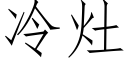 冷灶